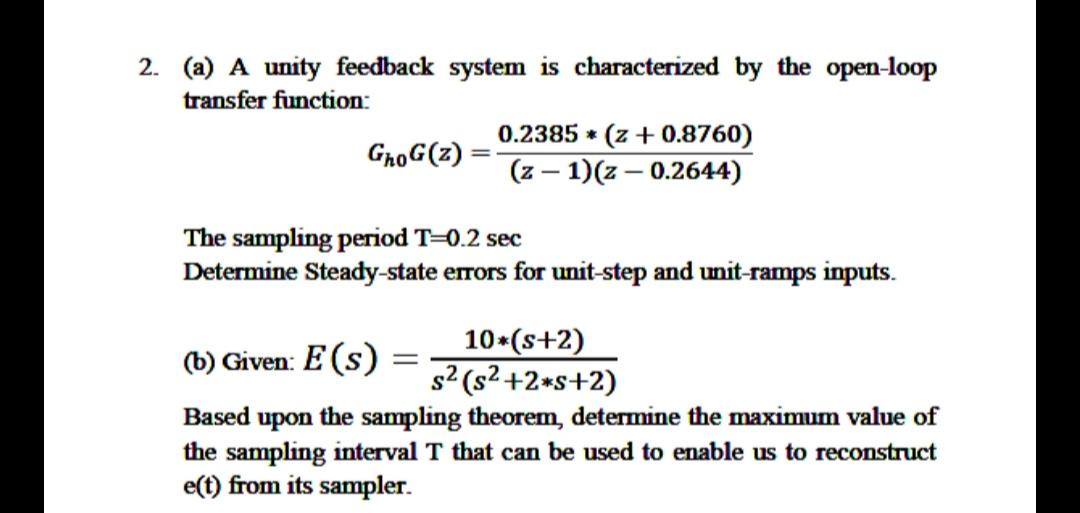 2. (a) A unity feedback system is characterized by the open-loop transfer function:

$G_{h0}G(z) = \frac{0.2385 * (z + 0.8760)}{(z - 1)(z - 0.2644)}$

The sampling period T=0.2 sec
Determine Steady-state errors for unit-step and unit-ramps inputs.

(b) Given: $E(s) = \frac{10*(s+2)}{s^2(s^2+2*s+2)}$
Based upon the sampling theorem, determine the maximum value of the sampling interval T that can be used to enable us to reconstruct e(t) from its sampler.